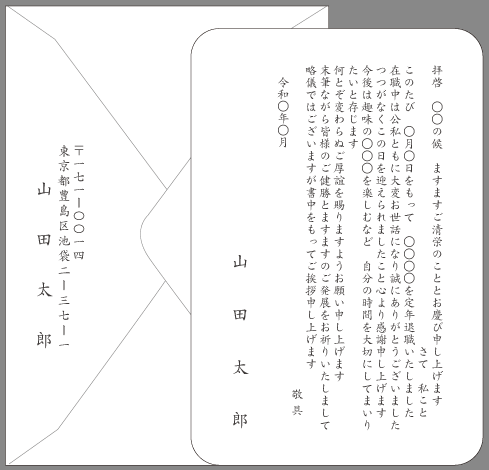 拝啓　〇〇の候　ますますご清栄のこととお慶び申し上げます

さて　私こと

このたび　〇月〇日をもって　〇〇〇〇を定年退職いたしました

在職中は公私ともに大変お世話になり誠にありがとうございました

つつがなくこの日を迎えられましたこと心より感謝申し上げます

今後は趣味の〇〇〇を楽しむなど　自分の時間を大切にしてまいりたいと存じます

何とぞ変わらぬご厚誼を賜りますようお願い申し上げます

末筆ながら皆様のご健勝とますますのご発展をお祈りいたしまして

略儀ではございますが書中をもってご挨拶申し上げます

敬具

令和〇年〇月

山田太郎

〒一七一ー〇〇一四
東京都豊島区池袋二ー三七ー一

山田太郎